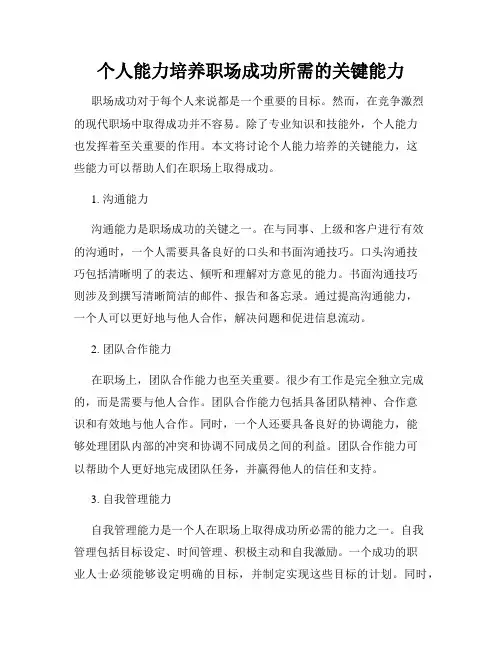 个人能力培养职场成功所需的关键能力

职场成功对于每个人来说都是一个重要的目标。然而，在竞争激烈的现代职场中取得成功并不容易。除了专业知识和技能外，个人能力也发挥着至关重要的作用。本文将讨论个人能力培养的关键能力，这些能力可以帮助人们在职场上取得成功。

1. 沟通能力

沟通能力是职场成功的关键之一。在与同事、上级和客户进行有效的沟通时，一个人需要具备良好的口头和书面沟通技巧。口头沟通技巧包括清晰明了的表达、倾听和理解对方意见的能力。书面沟通技巧则涉及到撰写清晰简洁的邮件、报告和备忘录。通过提高沟通能力，一个人可以更好地与他人合作，解决问题和促进信息流动。

2. 团队合作能力

在职场上，团队合作能力也至关重要。很少有工作是完全独立完成的，而是需要与他人合作。团队合作能力包括具备团队精神、合作意识和有效地与他人合作。同时，一个人还要具备良好的协调能力，能够处理团队内部的冲突和协调不同成员之间的利益。团队合作能力可以帮助个人更好地完成团队任务，并赢得他人的信任和支持。

3. 自我管理能力

自我管理能力是一个人在职场上取得成功所必需的能力之一。自我管理包括目标设定、时间管理、积极主动和自我激励。一个成功的职业人士必须能够设定明确的目标，并制定实现这些目标的计划。同时，